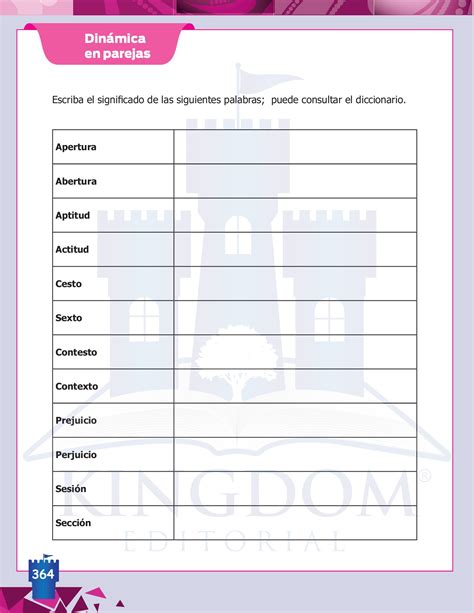 Dinámica en parejas

Escriba el significado de las siguientes palabras; puede consultar el diccionario.

| | |
|---|---|
| Apertura | |
| Abertura | |
| Aptitud | |
| Actitud | |
| Cesto | |
| Sexto | |
| Contesto | |
| Contexto | |
| Prejuicio | |
| Perjuicio | |
| Sesión | |
| Sección | |

KINGDOM®
EDITORIAL

364